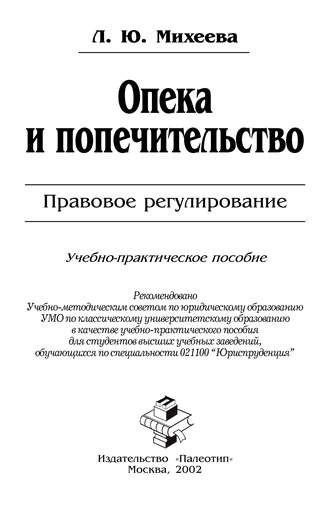 Л. Ю. Михеева

Опека и попечительство

Правовое регулирование

Учебно-практическое пособие

Рекомендовано
Учебно-методическим советом по юридическому образованию
УМО по классическому университетскому образованию
в качестве учебно-практического пособия
для студентов высших учебных заведений,
обучающихся по специальности 021100 "Юриспруденция"

П

Издательство «Палеотип»
Москва, 2002